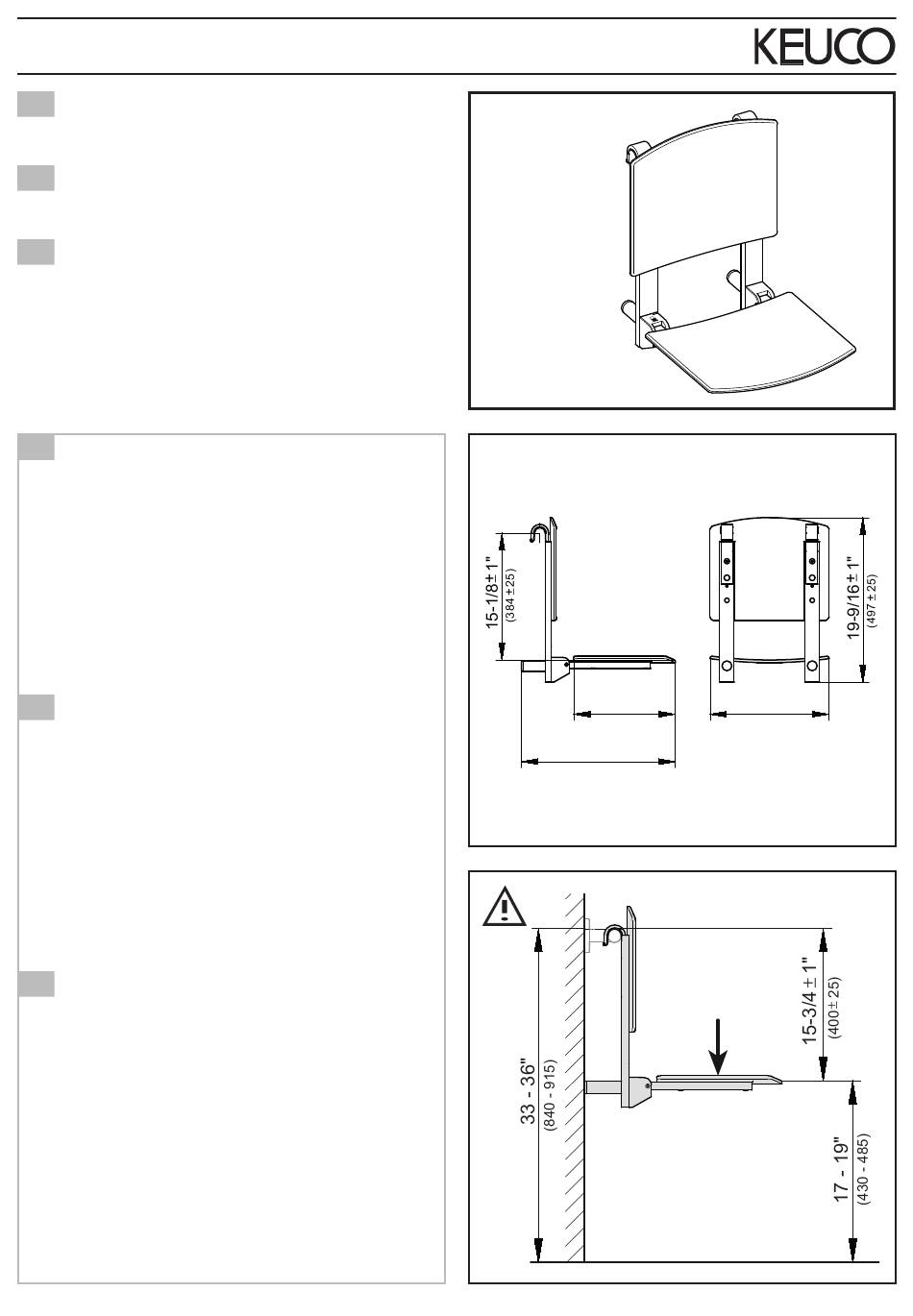 KEUCO

15-1/8 ± 1"
(384 ± 25)

19-9/16 ± 1"
(497 ± 25)

33 - 36"
(840 - 915)

15-3/4 ± 1"
(400 ± 25)

17 - 19"
(430 - 485)